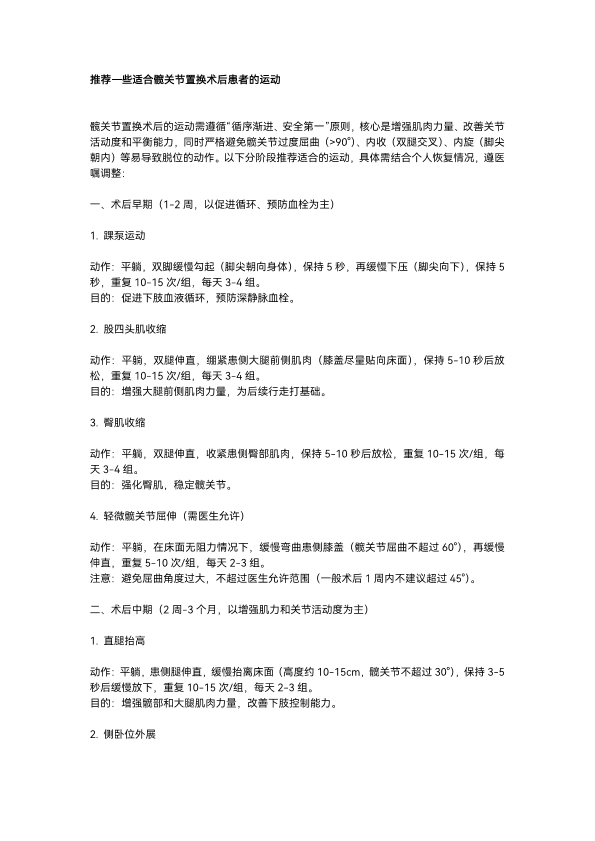 推荐一些适合髋关节置换术后患者的运动

髋关节置换术后的运动需遵循"循序渐进、安全第一"原则，核心是增强肌肉力量、改善关节活动度和平衡能力，同时严格避免髋关节过度屈曲（>90°）、内收（双腿交叉）、内旋（脚尖朝内）等易导致脱位的动作。以下分阶段推荐适合的运动，具体需结合个人恢复情况，遵医嘱调整：

一、术后早期（1-2 周，以促进循环、预防血栓为主）

1. 踝泵运动

动作：平躺，双脚缓慢勾起（脚尖朝向身体），保持 5 秒，再缓慢下压（脚尖向下），保持 5 秒，重复 10-15 次/组，每天 3-4 组。
目的：促进下肢血液循环，预防深静脉血栓。

2. 股四头肌收缩

动作：平躺，双腿伸直，绷紧患侧大腿前侧肌肉（膝盖尽量贴向床面），保持 5-10 秒后放松，重复 10-15 次/组，每天 3-4 组。
目的：增强大腿前侧肌肉力量，为后续行走打基础。

3. 臀肌收缩

动作：平躺，双腿伸直，收紧患侧臀部肌肉，保持 5-10 秒后放松，重复 10-15 次/组，每天 3-4 组。
目的：强化臀肌，稳定髋关节。

4. 轻微髋关节屈伸（需医生允许）

动作：平躺，在床面无阻力情况下，缓慢弯曲患侧膝盖（髋关节屈曲不超过 60°），再缓慢伸直，重复 5-10 次/组，每天 2-3 组。
注意：避免屈曲角度过大，不超过医生允许范围（一般术后 1 周内不建议超过 45°）。

二、术后中期（2 周-3 个月，以增强肌力和关节活动度为主）

1. 直腿抬高

动作：平躺，患侧腿伸直，缓慢抬离床面（高度约 10-15cm，髋关节不超过 30°），保持 3-5 秒后缓慢放下，重复 10-15 次/组，每天 2-3 组。
目的：增强髋部和大腿肌肉力量，改善下肢控制能力。

2. 侧卧位外展